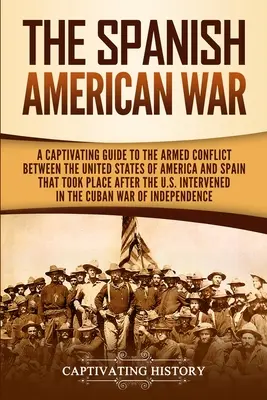 THE SPANISH AMERICAN WAR

A CAPTIVATING GUIDE TO THE ARMED CONFLICT BETWEEN THE UNITED STATES OF AMERICA AND SPAIN THAT TOOK PLACE AFTER THE U.S. INTERVENED IN THE CUBAN WAR OF INDEPENDENCE

CAPTIVATING HISTORY